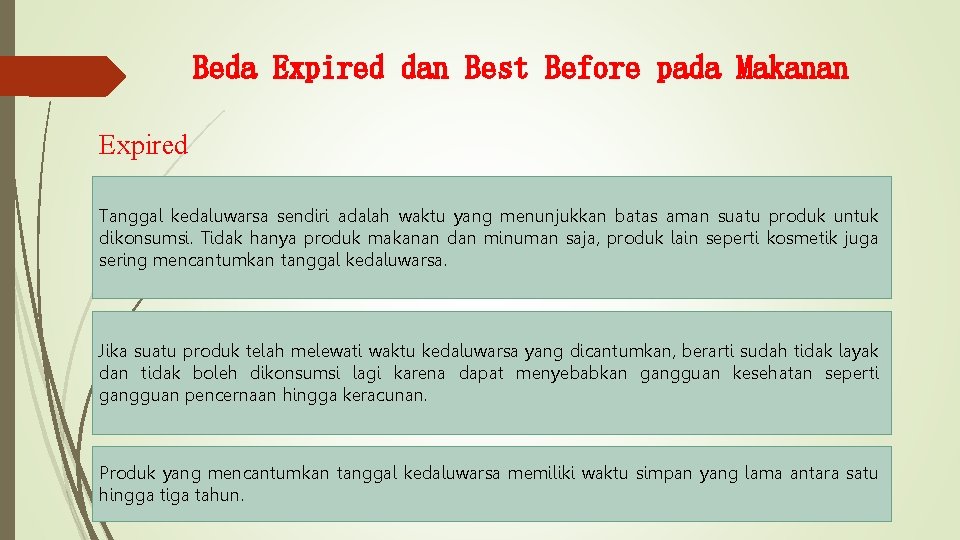 Beda Expired dan Best Before pada Makanan

Expired

Tanggal kedaluwarsa sendiri adalah waktu yang menunjukkan batas aman suatu produk untuk dikonsumsi. Tidak hanya produk makanan dan minuman saja, produk lain seperti kosmetik juga sering mencantumkan tanggal kedaluwarsa.

Jika suatu produk telah melewati waktu kedaluwarsa yang dicantumkan, berarti sudah tidak layak dan tidak boleh dikonsumsi lagi karena dapat menyebabkan gangguan kesehatan seperti gangguan pencernaan hingga keracunan.

Produk yang mencantumkan tanggal kedaluwarsa memiliki waktu simpan yang lama antara satu hingga tiga tahun.